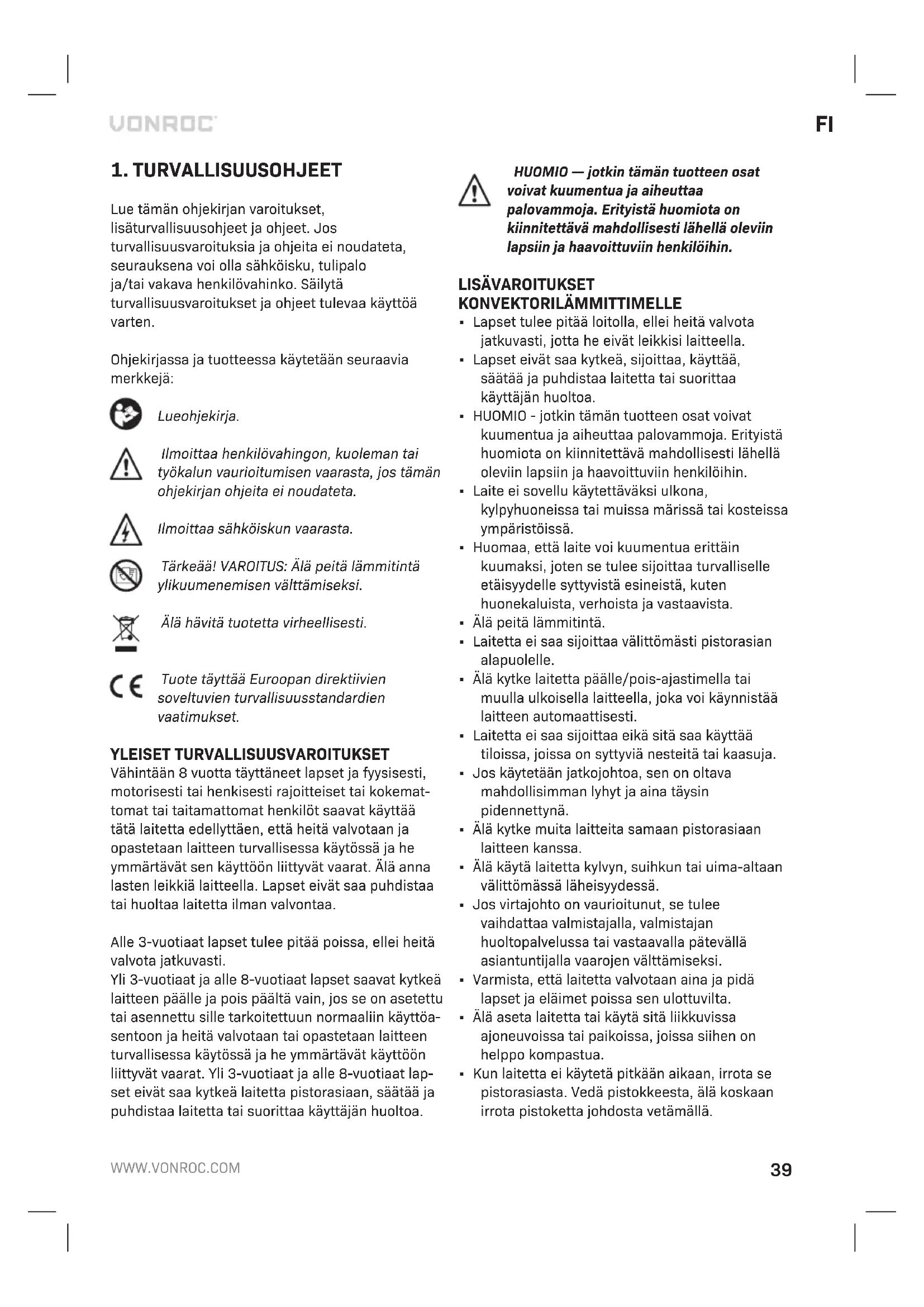 VONROC

FI

1. TURVALLISUUSOHJEET

Lue tämän ohjekirjan varoitukset, lisäturvallisuusohjeet ja ohjeet. Jos turvallisuusvaroituksia ja ohjeita ei noudateta, seurauksena voi olla sähköisku, tulipalo ja/tai vakava henkilövahinko. Säilytä turvallisuusvaroitukset ja ohjeet tulevaa käyttöä varten.

Ohjekirjassa ja tuotteessa käytetään seuraavia merkkejä:

Lueohjekirja.

Ilmoittaa henkilövahingon, kuoleman tai työkalun vaurioitumisen vaarasta, jos tämän ohjekirjan ohjeita ei noudateta.

Ilmoittaa sähköiskun vaarasta.

Tärkeää! VAROITUS: Älä peitä lämmitintä ylikuumenemisen välttämiseksi.

Älä hävitä tuotetta virheellisesti.

Tuote täyttää Euroopan direktiivien soveltuvien turvallisuusstandardien vaatimukset.

YLEISET TURVALLISUUSVAROITUKSET
Vähintään 8 vuotta täyttäneet lapset ja fyysisesti, motorisesti tai henkisesti rajoitteiset tai kokemattomat tai taitamattomat henkilöt saavat käyttää tätä laitetta edellyttäen, että heitä valvotaan ja opastetaan laitteen turvallisessa käytössä ja he ymmärtävät sen käyttöön liittyvät vaarat. Älä anna lasten leikkiä laitteella. Lapset eivät saa puhdistaa tai huoltaa laitetta ilman valvontaa.

Alle 3-vuotiaat lapset tulee pitää poissa, ellei heitä valvota jatkuvasti.
Yli 3-vuotiaat ja alle 8-vuotiaat lapset saavat kytkeä laitteen päälle ja pois päältä vain, jos se on asetettu tai asennettu sille tarkoitettuun normaaliin käyttöasentoon ja heitä valvotaan tai opastetaan laitteen turvallisessa käytössä ja he ymmärtävät käyttöön liittyvät vaarat. Yli 3-vuotiaat ja alle 8-vuotiaat lapset eivät saa kytkeä laitetta pistorasiaan, säätää ja puhdistaa laitetta tai suorittaa käyttäjän huoltoa.

HUOMIO — jotkin tämän tuotteen osat voivat kuumentua ja aiheuttaa palovammoja. Erityistä huomiota on kiinnitettävä mahdollisesti lähellä oleviin lapsiin ja haavoittuviin henkilöihin.

LISÄVAROITUKSET KONVEKTORILÄMMITTIMELLE
▪ Lapset tulee pitää loitolla, ellei heitä valvota jatkuvasti, jotta he eivät leikkisi laitteella.
▪ Lapset eivät saa kytkeä, sijoittaa, käyttää, säätää ja puhdistaa laitetta tai suorittaa käyttäjän huoltoa.
▪ HUOMIO - jotkin tämän tuotteen osat voivat kuumentua ja aiheuttaa palovammoja. Erityistä huomiota on kiinnitettävä mahdollisesti lähellä oleviin lapsiin ja haavoittuviin henkilöihin.
▪ Laite ei sovellu käytettäväksi ulkona, kylpyhuoneissa tai muissa märissä tai kosteissa ympäristöissä.
▪ Huomaa, että laite voi kuumentua erittäin kuumaksi, joten se tulee sijoittaa turvalliselle etäisyydelle syttyvistä esineistä, kuten huonekaluista, verhoista ja vastaavista.
▪ Älä peitä lämmitintä.
▪ Laitetta ei saa sijoittaa välittömästi pistorasian alapuolelle.
▪ Älä kytke laitetta päälle/pois-ajastimella tai muulla ulkoisella laitteella, joka voi käynnistää laitteen automaattisesti.
▪ Laitetta ei saa sijoittaa eikä sitä saa käyttää tiloissa, joissa on syttyviä nesteitä tai kaasuja.
▪ Jos käytetään jatkojohtoa, sen on oltava mahdollisimman lyhyt ja aina täysin pidennettynä.
▪ Älä kytke muita laitteita samaan pistorasiaan laitteen kanssa.
▪ Älä käytä laitetta kylvyn, suihkun tai uima-altaan välittömässä läheisyydessä.
▪ Jos virtajohto on vaurioitunut, se tulee vaihdattaa valmistajalla, valmistajan huoltopalvelussa tai vastaavalla pätevällä asiantuntijalla vaarojen välttämiseksi.
▪ Varmista, että laitetta valvotaan aina ja pidä lapset ja eläimet poissa sen ulottuvilta.
▪ Älä aseta laitetta tai käytä sitä liikkuvissa ajoneuvoissa tai paikoissa, joissa siihen on helppo kompastua.
▪ Kun laitetta ei käytetä pitkään aikaan, irrota se pistorasiasta. Vedä pistokkeesta, älä koskaan irrota pistoketta johdosta vetämällä.

WWW.VONROC.COM

39